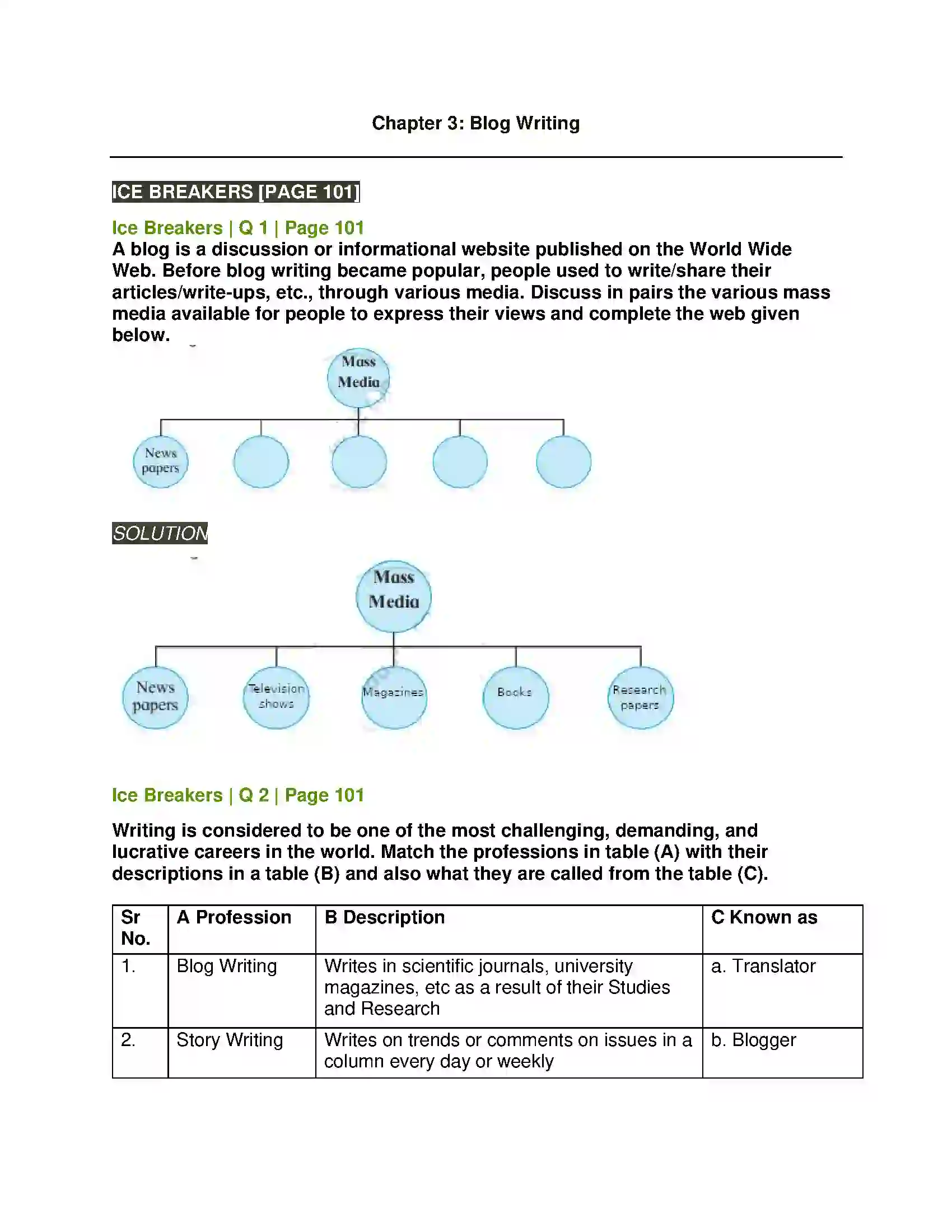 Chapter 3: Blog Writing

ICE BREAKERS [PAGE 101]

Ice Breakers | Q 1 | Page 101

A blog is a discussion or informational website published on the World Wide Web. Before blog writing became popular, people used to write/share their articles/write-ups, etc., through various media. Discuss in pairs the various mass media available for people to express their views and complete the web given below.

Mass Media

News papers

SOLUTION

Mass Media

News papers

Television shows

Magazines

Books

Research papers

Ice Breakers | Q 2 | Page 101

Writing is considered to be one of the most challenging, demanding, and lucrative careers in the world. Match the professions in table (A) with their descriptions in a table (B) and also what they are called from the table (C).

| Sr No. | A Profession | B Description | C Known as |
|---|---|---|---|
| 1. | Blog Writing | Writes in scientific journals, university magazines, etc as a result of their Studies and Research | a. Translator |
| 2. | Story Writing | Writes on trends or comments on issues in a column every day or weekly | b. Blogger |